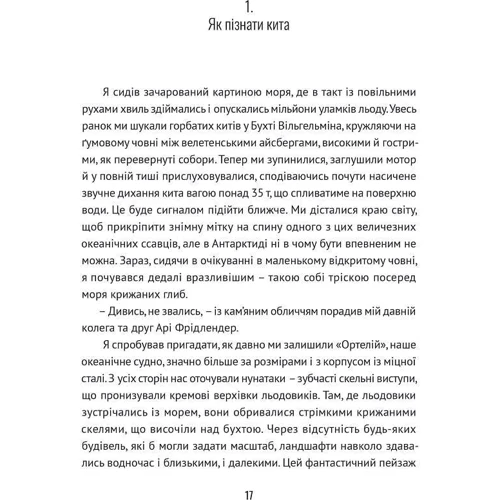 1.
Як пізнати кита

Я сидів зачарований картиною моря, де в такт із повільними рухами хвиль здіймались і опускались мільйони уламків льоду. Увесь ранок ми шукали горбатих китів у Бухті Вільгельміна, кружляючи на ґумовому човні між велетенськими айсбергами, високими й гострими, як перевернуті собори. Тепер ми зупинилися, заглушили мотор й у повній тиші прислуховувалися, сподіваючись почути насичене звучне дихання кита вагою понад 35 т, що спливатиме на поверхню води. Це буде сигналом підійти ближче. Ми дісталися краю світу, щоб прикріпити знімну мітку на спину одного з цих величезних океанічних ссавців, але в Антарктиді ні в чому бути впевненим не можна. Зараз, сидячи в очікуванні в маленькому відкритому човні, я почувався дедалі вразливішим – такою собі тріскою посеред моря крижаних глиб.

– Дивись, не звались, – із кам'яним обличчям порадив мій давній колега та друг Арі Фрідлендер.

Я спробував пригадати, як давно ми залишили «Ортелій», наше океанічне судно, значно більше за розмірами і з корпусом із міцної сталі. З усіх сторін нас оточували нунатаки – зубчасті скельні виступи, що пронизували кремові верхівки льодовиків. Там, де льодовики зустрічались із морем, вони обривалися стрімкими крижаними скелями, що височіли над бухтою. Через відсутність будь-яких будівель, які б могли задати масштаб, ландшафти навколо здавались водночас і близькими, і далекими. Цей фантастичний пейзаж

17